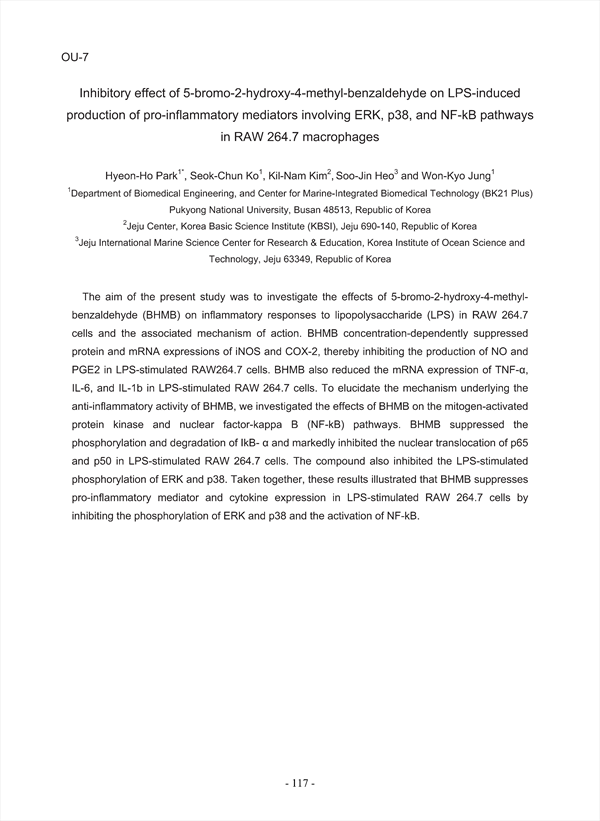 OU-7

Inhibitory effect of 5-bromo-2-hydroxy-4-methyl-benzaldehyde on LPS-induced production of pro-inflammatory mediators involving ERK, p38, and NF-kB pathways in RAW 264.7 macrophages

Hyeon-Ho Park$^{1*}$, Seok-Chun Ko$^{1}$, Kil-Nam Kim$^{2}$, Soo-Jin Heo$^{3}$ and Won-Kyo Jung$^{1}$

$^{1}$Department of Biomedical Engineering, and Center for Marine-Integrated Biomedical Technology (BK21 Plus) Pukyong National University, Busan 48513, Republic of Korea

$^{2}$Jeju Center, Korea Basic Science Institute (KBSI), Jeju 690-140, Republic of Korea

$^{3}$Jeju International Marine Science Center for Research & Education, Korea Institute of Ocean Science and Technology, Jeju 63349, Republic of Korea

The aim of the present study was to investigate the effects of 5-bromo-2-hydroxy-4-methyl-benzaldehyde (BHMB) on inflammatory responses to lipopolysaccharide (LPS) in RAW 264.7 cells and the associated mechanism of action. BHMB concentration-dependently suppressed protein and mRNA expressions of iNOS and COX-2, thereby inhibiting the production of NO and PGE2 in LPS-stimulated RAW264.7 cells. BHMB also reduced the mRNA expression of TNF-α, IL-6, and IL-1b in LPS-stimulated RAW 264.7 cells. To elucidate the mechanism underlying the anti-inflammatory activity of BHMB, we investigated the effects of BHMB on the mitogen-activated protein kinase and nuclear factor-kappa B (NF-kB) pathways. BHMB suppressed the phosphorylation and degradation of IkB- α and markedly inhibited the nuclear translocation of p65 and p50 in LPS-stimulated RAW 264.7 cells. The compound also inhibited the LPS-stimulated phosphorylation of ERK and p38. Taken together, these results illustrated that BHMB suppresses pro-inflammatory mediator and cytokine expression in LPS-stimulated RAW 264.7 cells by inhibiting the phosphorylation of ERK and p38 and the activation of NF-kB.

- 117 -